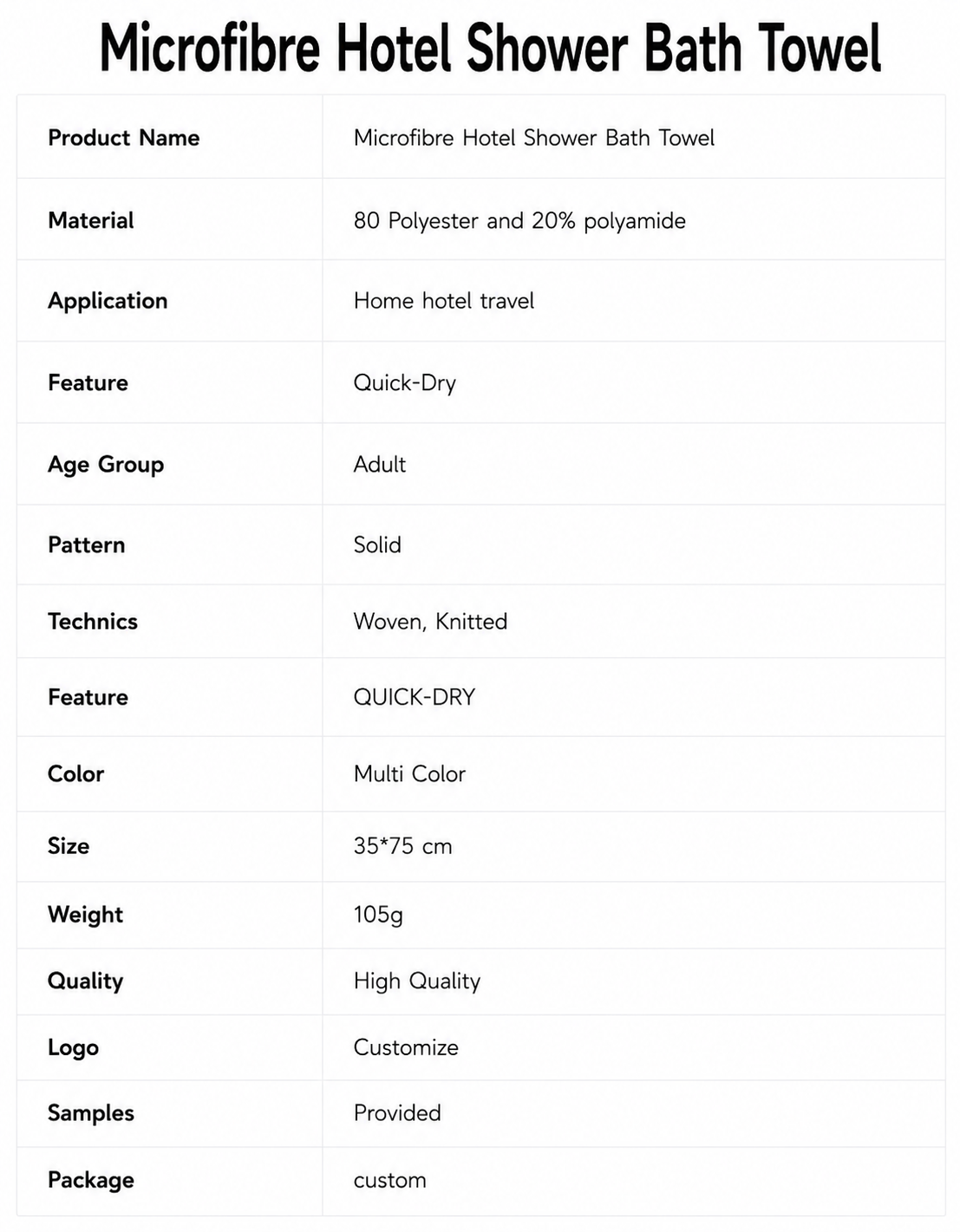 Microfibre Hotel Shower Bath Towel

| Product Name | Microfibre Hotel Shower Bath Towel |
|---|---|
| Material | 80 Polyester and 20% polyamide |
| Application | Home hotel travel |
| Feature | Quick-Dry |
| Age Group | Adult |
| Pattern | Solid |
| Technics | Woven, Knitted |
| Feature | QUICK-DRY |
| Color | Multi Color |
| Size | 35*75 cm |
| Weight | 105g |
| Quality | High Quality |
| Logo | Customize |
| Samples | Provided |
| Package | custom |